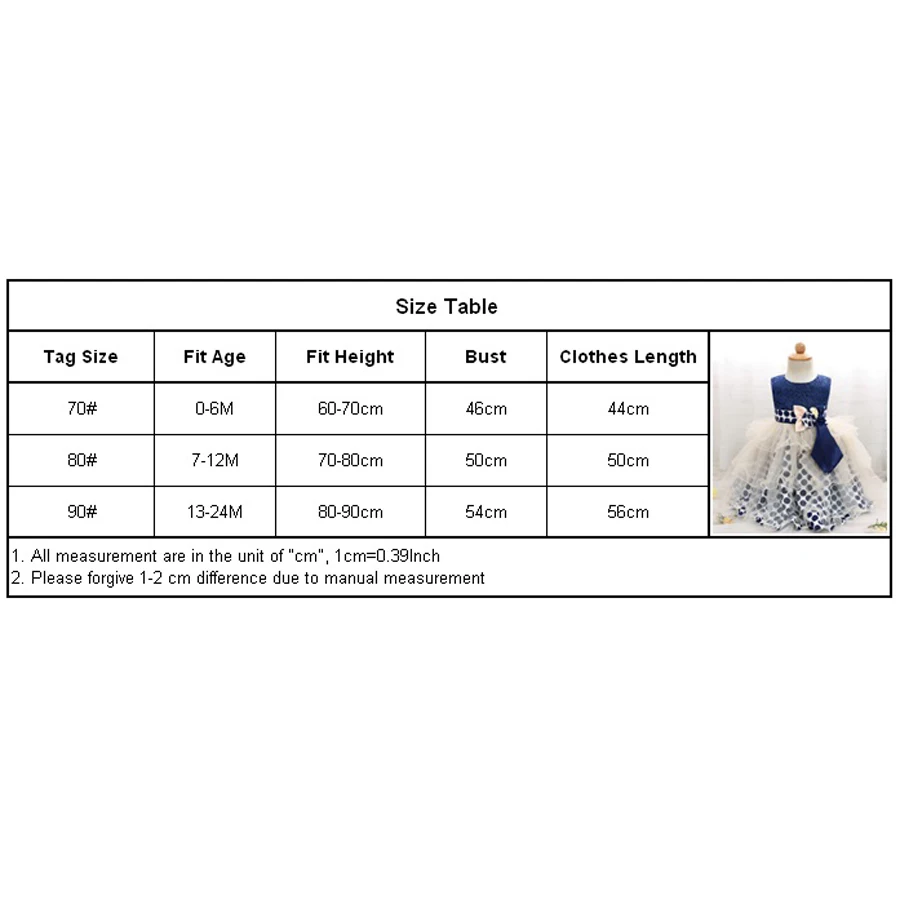 Size Table

| Tag Size | Fit Age | Fit Height | Bust | Clothes Length |
|---|---|---|---|---|
| 70# | 0-6M | 60-70cm | 46cm | 44cm |
| 80# | 7-12M | 70-80cm | 50cm | 50cm |
| 90# | 13-24M | 80-90cm | 54cm | 56cm |

1. All measurement are in the unit of "cm", 1cm=0.39Inch
2. Please forgive 1-2 cm difference due to manual measurement